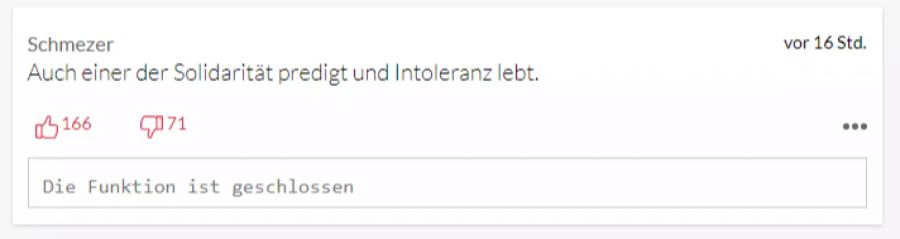 Schmezer
vor 16 Std.
Auch einer der Solidarität predigt und Intoleranz lebt.

166 71

•••

Die Funktion ist geschlossen